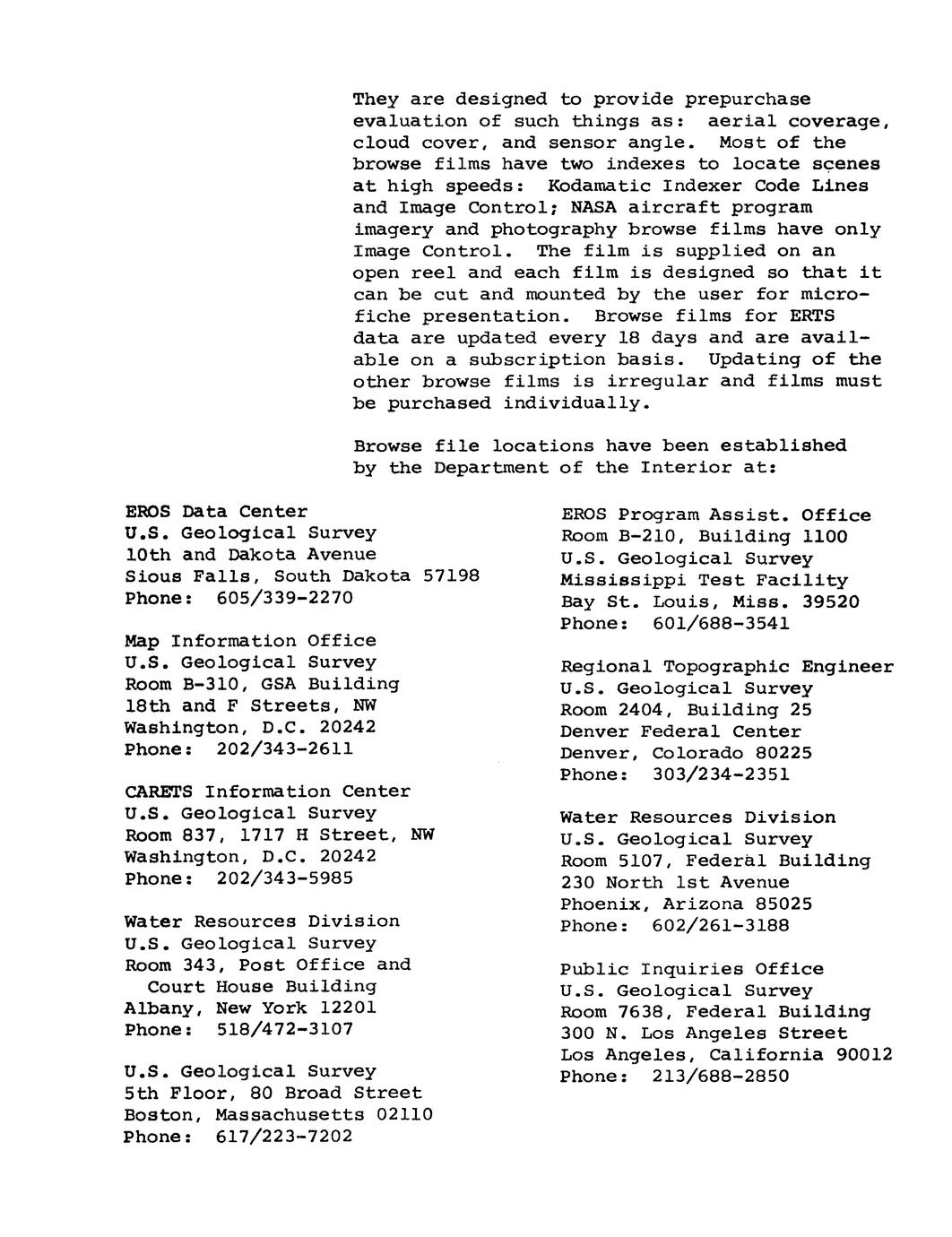 They are designed to provide prepurchase evaluation of such things as: aerial coverage, cloud cover, and sensor angle. Most of the browse films have two indexes to locate scenes at high speeds: Kodamatic Indexer Code Lines and Image Control; NASA aircraft program imagery and photography browse films have only Image Control. The film is supplied on an open reel and each film is designed so that it can be cut and mounted by the user for microfiche presentation. Browse films for ERTS data are updated every 18 days and are available on a subscription basis. Updating of the other browse films is irregular and films must be purchased individually.

Browse file locations have been established by the Department of the Interior at:

EROS Data Center
U.S. Geological Survey
10th and Dakota Avenue
Sious Falls, South Dakota 57198
Phone: 605/339-2270

Map Information Office
U.S. Geological Survey
Room B-310, GSA Building
18th and F Streets, NW
Washington, D.C. 20242
Phone: 202/343-2611

CARETS Information Center
U.S. Geological Survey
Room 837, 1717 H Street, NW
Washington, D.C. 20242
Phone: 202/343-5985

Water Resources Division
U.S. Geological Survey
Room 343, Post Office and Court House Building
Albany, New York 12201
Phone: 518/472-3107

U.S. Geological Survey
5th Floor, 80 Broad Street
Boston, Massachusetts 02110
Phone: 617/223-7202

EROS Program Assist. Office
Room B-210, Building 1100
U.S. Geological Survey
Mississippi Test Facility
Bay St. Louis, Miss. 39520
Phone: 601/688-3541

Regional Topographic Engineer
U.S. Geological Survey
Room 2404, Building 25
Denver Federal Center
Denver, Colorado 80225
Phone: 303/234-2351

Water Resources Division
U.S. Geological Survey
Room 5107, Federal Building
230 North 1st Avenue
Phoenix, Arizona 85025
Phone: 602/261-3188

Public Inquiries Office
U.S. Geological Survey
Room 7638, Federal Building
300 N. Los Angeles Street
Los Angeles, California 90012
Phone: 213/688-2850